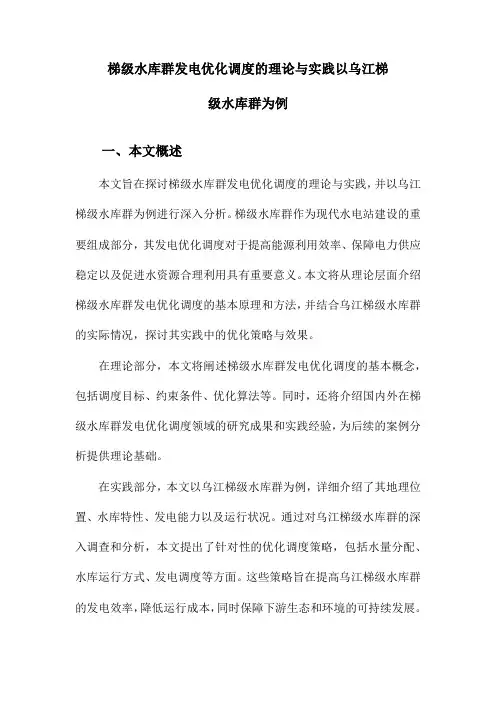 梯级水库群发电优化调度的理论与实践以乌江梯级水库群为例

一、本文概述

本文旨在探讨梯级水库群发电优化调度的理论与实践，并以乌江梯级水库群为例进行深入分析。梯级水库群作为现代水电站建设的重要组成部分，其发电优化调度对于提高能源利用效率、保障电力供应稳定以及促进水资源合理利用具有重要意义。本文将从理论层面介绍梯级水库群发电优化调度的基本原理和方法，并结合乌江梯级水库群的实际情况，探讨其实践中的优化策略与效果。

在理论部分，本文将阐述梯级水库群发电优化调度的基本概念，包括调度目标、约束条件、优化算法等。同时，还将介绍国内外在梯级水库群发电优化调度领域的研究成果和实践经验，为后续的案例分析提供理论基础。

在实践部分，本文以乌江梯级水库群为例，详细介绍了其地理位置、水库特性、发电能力以及运行状况。通过对乌江梯级水库群的深入调查和分析，本文提出了针对性的优化调度策略，包括水量分配、水库运行方式、发电调度等方面。这些策略旨在提高乌江梯级水库群的发电效率，降低运行成本，同时保障下游生态和环境的可持续发展。